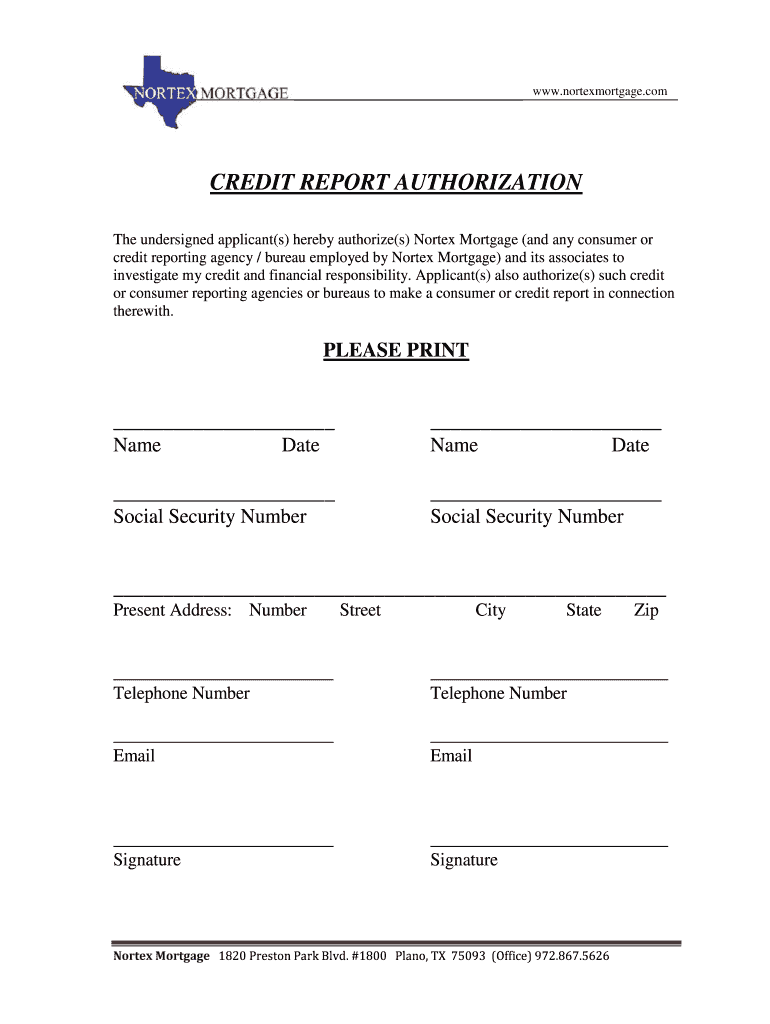 NORTEX MORTGAGE

www.nortexmortgage.com

CREDIT REPORT AUTHORIZATION

The undersigned applicant(s) hereby authorize(s) Nortex Mortgage (and any consumer or credit reporting agency / bureau employed by Nortex Mortgage) and its associates to investigate my credit and financial responsibility. Applicant(s) also authorize(s) such credit or consumer reporting agencies or bureaus to make a consumer or credit report in connection therewith.

PLEASE PRINT

Name Date

Name Date

Social Security Number

Social Security Number

Present Address: Number Street City State Zip

Telephone Number

Telephone Number

Email

Email

Signature

Signature

Nortex Mortgage 1820 Preston Park Blvd. #1800 Plano, TX 75093 (Office) 972.867.5626